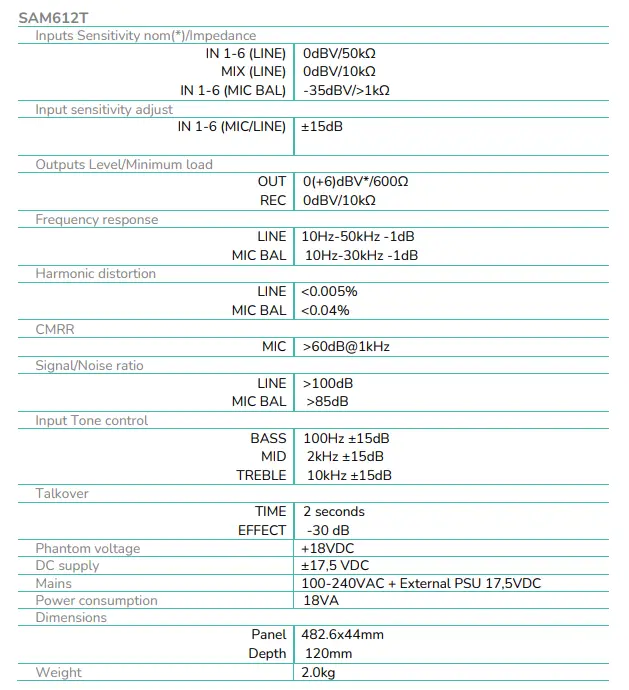 SAM612T

| | |
|---|---|
| Inputs Sensitivity nom(*)/Impedance | |
| IN 1-6 (LINE) | 0dBV/50kΩ |
| MIX (LINE) | 0dBV/10kΩ |
| IN 1-6 (MIC BAL) | -35dBV/>1kΩ |
| Input sensitivity adjust | |
| IN 1-6 (MIC/LINE) | ±15dB |
| Outputs Level/Minimum load | |
| OUT | 0(+6)dBV*/600Ω |
| REC | 0dBV/10kΩ |
| Frequency response | |
| LINE | 10Hz-50kHz -1dB |
| MIC BAL | 10Hz-30kHz -1dB |
| Harmonic distortion | |
| LINE | <0.005% |
| MIC BAL | <0.04% |
| CMRR | |
| MIC | >60dB@1kHz |
| Signal/Noise ratio | |
| LINE | >100dB |
| MIC BAL | >85dB |
| Input Tone control | |
| BASS | 100Hz ±15dB |
| MID | 2kHz ±15dB |
| TREBLE | 10kHz ±15dB |
| Talkover | |
| TIME | 2 seconds |
| EFFECT | -30 dB |
| Phantom voltage | +18VDC |
| DC supply | ±17,5 VDC |
| Mains | 100-240VAC + External PSU 17,5VDC |
| Power consumption | 18VA |
| Dimensions | |
| Panel | 482.6x44mm |
| Depth | 120mm |
| Weight | 2.0kg |